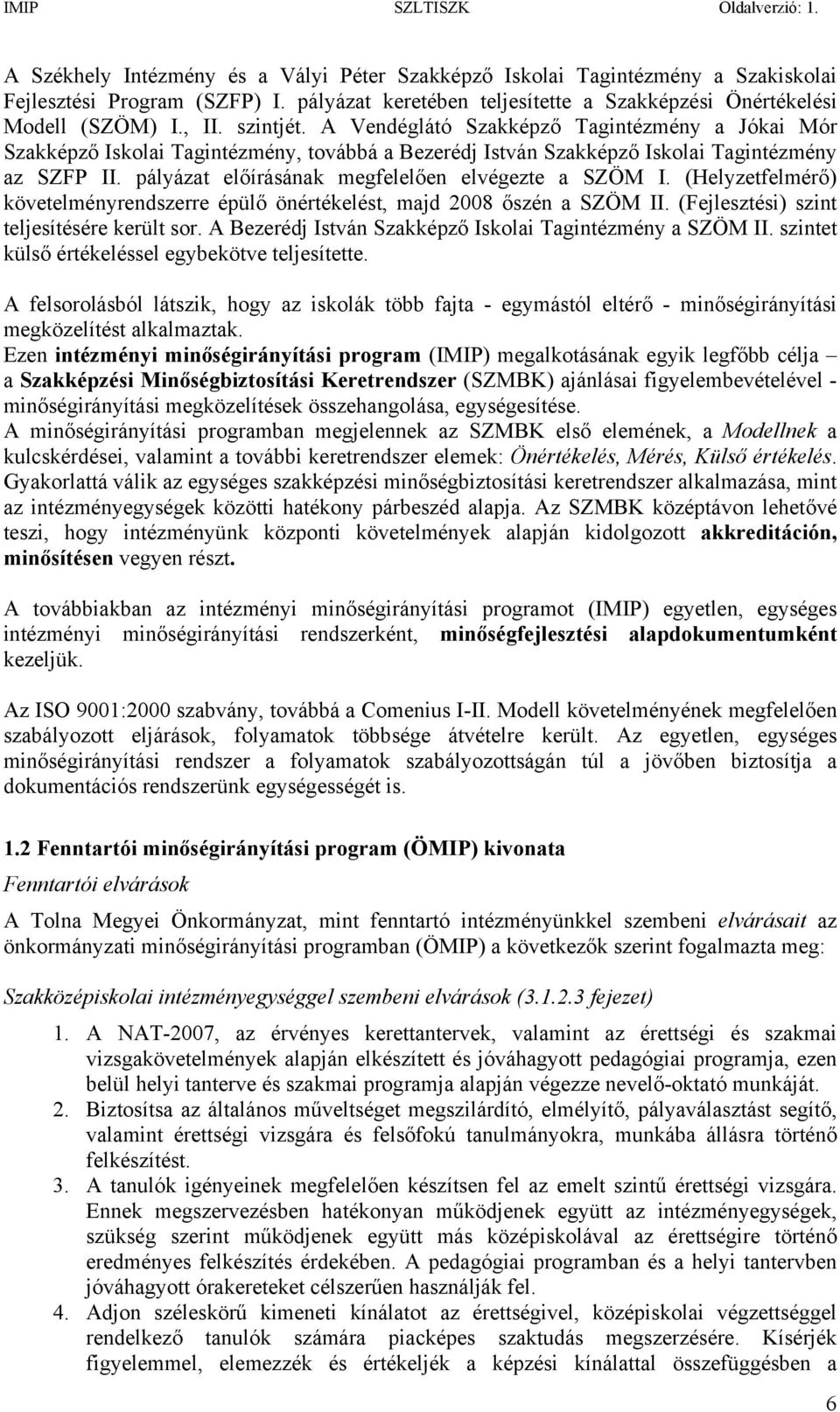 IMIP SZLTISZK Oldalverzió: 1.

A Székhely Intézmény és a Vályi Péter Szakképző Iskolai Tagintézmény a Szakiskolai Fejlesztési Program (SZFP) I. pályázat keretében teljesítette a Szakképzési Önértékelési Modell (SZÖM) I., II. szintjét. A Vendéglátó Szakképző Tagintézmény a Jókai Mór Szakképző Iskolai Tagintézmény, továbbá a Bezerédj István Szakképző Iskolai Tagintézmény az SZFP II. pályázat előírásának megfelelően elvégezte a SZÖM I. (Helyzetfelmérő) követelményrendszerre épülő önértékelést, majd 2008 őszén a SZÖM II. (Fejlesztési) szint teljesítésére került sor. A Bezerédj István Szakképző Iskolai Tagintézmény a SZÖM II. szintet külső értékeléssel egybekötve teljesítette.

A felsorolásból látszik, hogy az iskolák több fajta - egymástól eltérő - minőségirányítási megközelítést alkalmaztak.
Ezen intézményi minőségirányítási program (IMIP) megalkotásának egyik legfőbb célja – a Szakképzési Minőségbiztosítási Keretrendszer (SZMBK) ajánlásai figyelembevételével - minőségirányítási megközelítések összehangolása, egységesítése.
A minőségirányítási programban megjelennek az SZMBK első elemének, a Modellnek a kulcskérdései, valamint a további keretrendszer elemek: Önértékelés, Mérés, Külső értékelés.
Gyakorlattá válik az egységes szakképzési minőségbiztosítási keretrendszer alkalmazása, mint az intézményegységek közötti hatékony párbeszéd alapja. Az SZMBK középtávon lehetővé teszi, hogy intézményünk központi követelmények alapján kidolgozott akkreditáción, minősítésen vegyen részt.

A továbbiakban az intézményi minőségirányítási programot (IMIP) egyetlen, egységes intézményi minőségirányítási rendszerként, minőségfejlesztési alapdokumentumként kezeljük.

Az ISO 9001:2000 szabvány, továbbá a Comenius I-II. Modell követelményének megfelelően szabályozott eljárások, folyamatok többsége átvételre került. Az egyetlen, egységes minőségirányítási rendszer a folyamatok szabályozottságán túl a jövőben biztosítja a dokumentációs rendszerünk egységességét is.

1.2 Fenntartói minőségirányítási program (ÖMIP) kivonata

Fenntartói elvárások

A Tolna Megyei Önkormányzat, mint fenntartó intézményünkkel szembeni elvárásait az önkormányzati minőségirányítási programban (ÖMIP) a következők szerint fogalmazta meg:

Szakközépiskolai intézményegységgel szembeni elvárások (3.1.2.3 fejezet)

1. A NAT-2007, az érvényes kerettantervek, valamint az érettségi és szakmai vizsgakövetelmények alapján elkészített és jóváhagyott pedagógiai programja, ezen belül helyi tanterve és szakmai programja alapján végezze nevelő-oktató munkáját.
2. Biztosítsa az általános műveltséget megszilárdító, elmélyítő, pályaválasztást segítő, valamint érettségi vizsgára és felsőfokú tanulmányokra, munkába állásra történő felkészítést.
3. A tanulók igényeinek megfelelően készítsen fel az emelt szintű érettségi vizsgára. Ennek megszervezésben hatékonyan működjenek együtt az intézményegységek, szükség szerint működjenek együtt más középiskolával az érettségire történő eredményes felkészítés érdekében. A pedagógiai programban és a helyi tantervben jóváhagyott órakereteket célszerűen használják fel.
4. Adjon széleskörű kimeneti kínálatot az érettségivel, középiskolai végzettséggel rendelkező tanulók számára piacképes szaktudás megszerzésére. Kísérjék figyelemmel, elemezzék és értékeljék a képzési kínálattal összefüggésben a

6